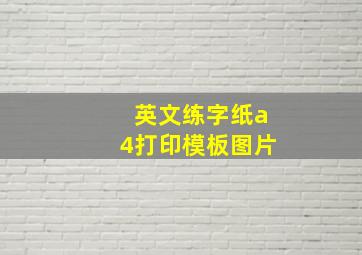 英文练字纸a4打印模板图片